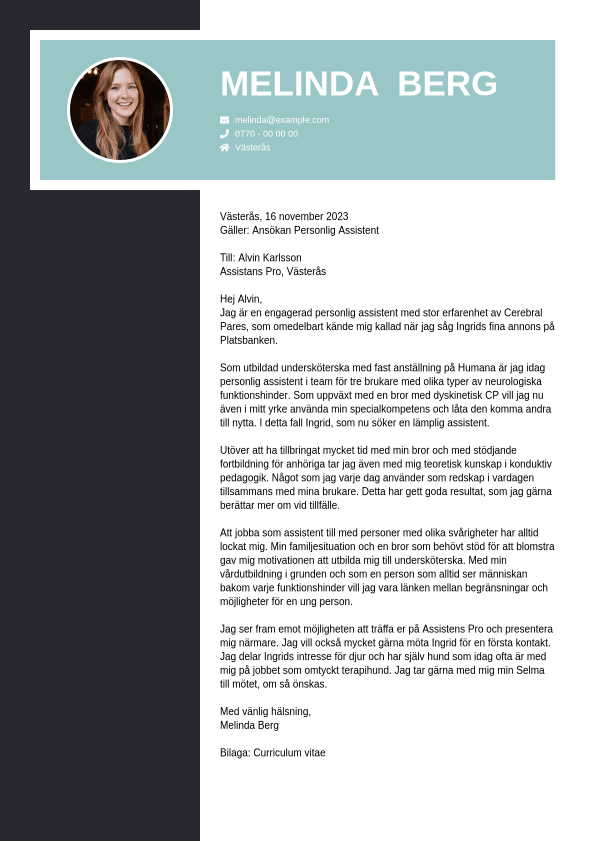 MELINDA BERG

melinda@example.com
0770 - 00 00 00
Västerås

Västerås, 16 november 2023
Gäller: Ansökan Personlig Assistent

Till: Alvin Karlsson
Assistans Pro, Västerås

Hej Alvin,
Jag är en engagerad personlig assistent med stor erfarenhet av Cerebral Pares, som omedelbart kände mig kallad när jag såg Ingrids fina annons på Platsbanken.

Som utbildad undersköterska med fast anställning på Humana är jag idag personlig assistent i team för tre brukare med olika typer av neurologiska funktionshinder. Som uppväxt med en bror med dyskinetisk CP vill jag nu även i mitt yrke använda min specialkompetens och låta den komma andra till nytta. I detta fall Ingrid, som nu söker en lämplig assistent.

Utöver att ha tillbringat mycket tid med min bror och med stödjande fortbildning för anhöriga tar jag även med mig teoretisk kunskap i konduktiv pedagogik. Något som jag varje dag använder som redskap i vardagen tillsammans med mina brukare. Detta har gett goda resultat, som jag gärna berättar mer om vid tillfälle.

Att jobba som assistent till med personer med olika svårigheter har alltid lockat mig. Min familjesituation och en bror som behövt stöd för att blomstra gav mig motivationen att utbilda mig till undersköterska. Med min vårdutbildning i grunden och som en person som alltid ser människan bakom varje funktionshinder vill jag vara länken mellan begränsningar och möjligheter för en ung person.

Jag ser fram emot möjligheten att träffa er på Assistens Pro och presentera mig närmare. Jag vill också mycket gärna möta Ingrid för en första kontakt. Jag delar Ingrids intresse för djur och har själv hund som idag ofta är med mig på jobbet som omtyckt terapihund. Jag tar gärna med mig min Selma till mötet, om så önskas.

Med vänlig hälsning,
Melinda Berg

Bilaga: Curriculum vitae